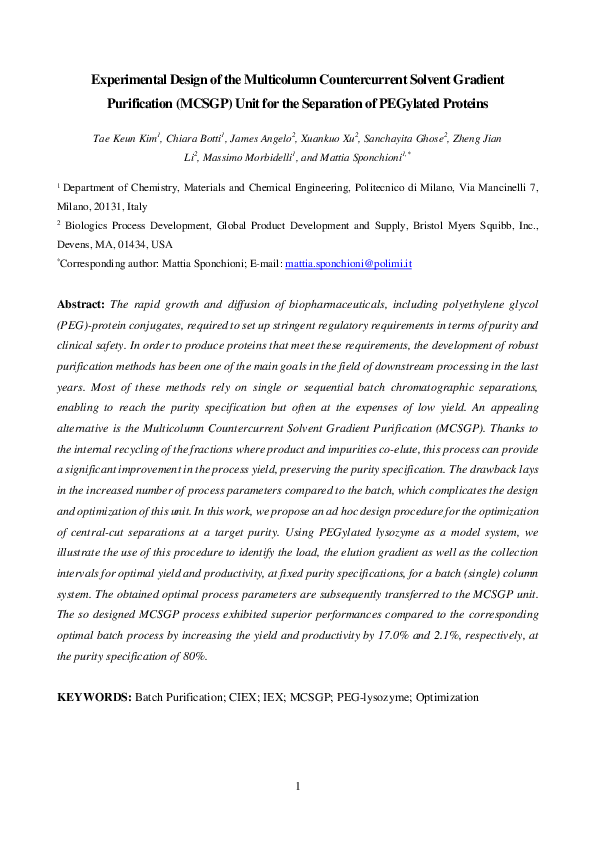 Experimental Design of the Multicolumn Countercurrent Solvent Gradient Purification (MCSGP) Unit for the Separation of PEGylated Proteins

Tae Keun Kim$^1$, Chiara Botti$^1$, James Angelo$^2$, Xuankuo Xu$^2$, Sanchayita Ghose$^2$, Zheng Jian Li$^2$, Massimo Morbidelli$^1$, and Mattia Sponchioni$^{1,*}$

$^1$ Department of Chemistry, Materials and Chemical Engineering, Politecnico di Milano, Via Mancinelli 7, Milano, 20131, Italy

$^2$ Biologics Process Development, Global Product Development and Supply, Bristol Myers Squibb, Inc., Devens, MA, 01434, USA

$^*$Corresponding author: Mattia Sponchioni; E-mail: mattia.sponchioni@polimi.it

Abstract: The rapid growth and diffusion of biopharmaceuticals, including polyethylene glycol (PEG)-protein conjugates, required to set up stringent regulatory requirements in terms of purity and clinical safety. In order to produce proteins that meet these requirements, the development of robust purification methods has been one of the main goals in the field of downstream processing in the last years. Most of these methods rely on single or sequential batch chromatographic separations, enabling to reach the purity specification but often at the expenses of low yield. An appealing alternative is the Multicolumn Countercurrent Solvent Gradient Purification (MCSGP). Thanks to the internal recycling of the fractions where product and impurities co-elute, this process can provide a significant improvement in the process yield, preserving the purity specification. The drawback lays in the increased number of process parameters compared to the batch, which complicates the design and optimization of this unit. In this work, we propose an ad hoc design procedure for the optimization of central-cut separations at a target purity. Using PEGylated lysozyme as a model system, we illustrate the use of this procedure to identify the load, the elution gradient as well as the collection intervals for optimal yield and productivity, at fixed purity specifications, for a batch (single) column system. The obtained optimal process parameters are subsequently transferred to the MCSGP unit. The so designed MCSGP process exhibited superior performances compared to the corresponding optimal batch process by increasing the yield and productivity by 17.0% and 2.1%, respectively, at the purity specification of 80%.

KEYWORDS: Batch Purification; CIEX; IEX; MCSGP; PEG-lysozyme; Optimization

1